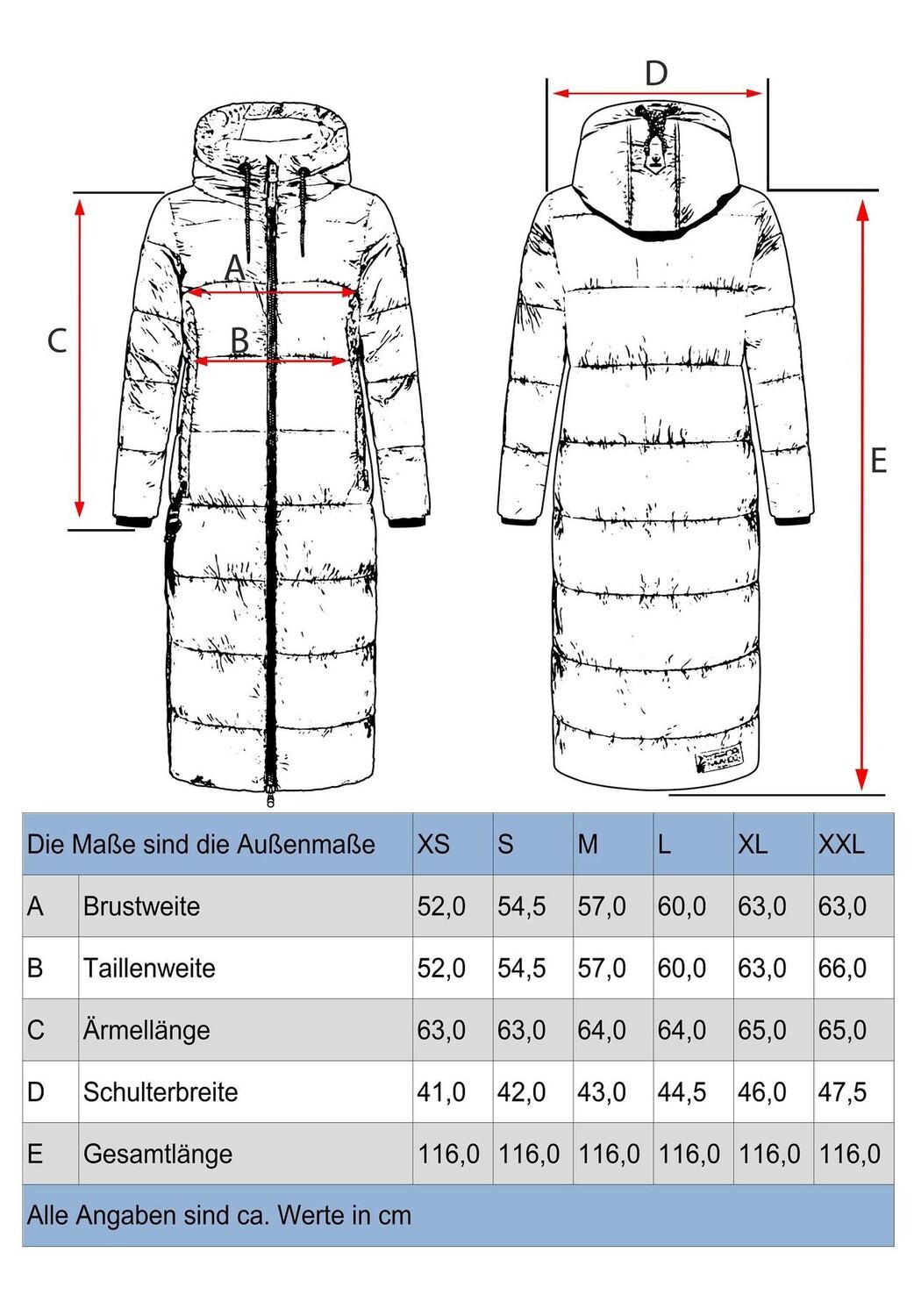 D

A

B

C

E

| Die Maße sind die Außenmaße | | XS | S | M | L | XL | XXL |
|---|---|---|---|---|---|---|---|
| A | Brustweite | 52,0 | 54,5 | 57,0 | 60,0 | 63,0 | 63,0 |
| B | Taillenweite | 52,0 | 54,5 | 57,0 | 60,0 | 63,0 | 66,0 |
| C | Ärmellänge | 63,0 | 63,0 | 64,0 | 64,0 | 65,0 | 65,0 |
| D | Schulterbreite | 41,0 | 42,0 | 43,0 | 44,5 | 46,0 | 47,5 |
| E | Gesamtlänge | 116,0 | 116,0 | 116,0 | 116,0 | 116,0 | 116,0 |

Alle Angaben sind ca. Werte in cm